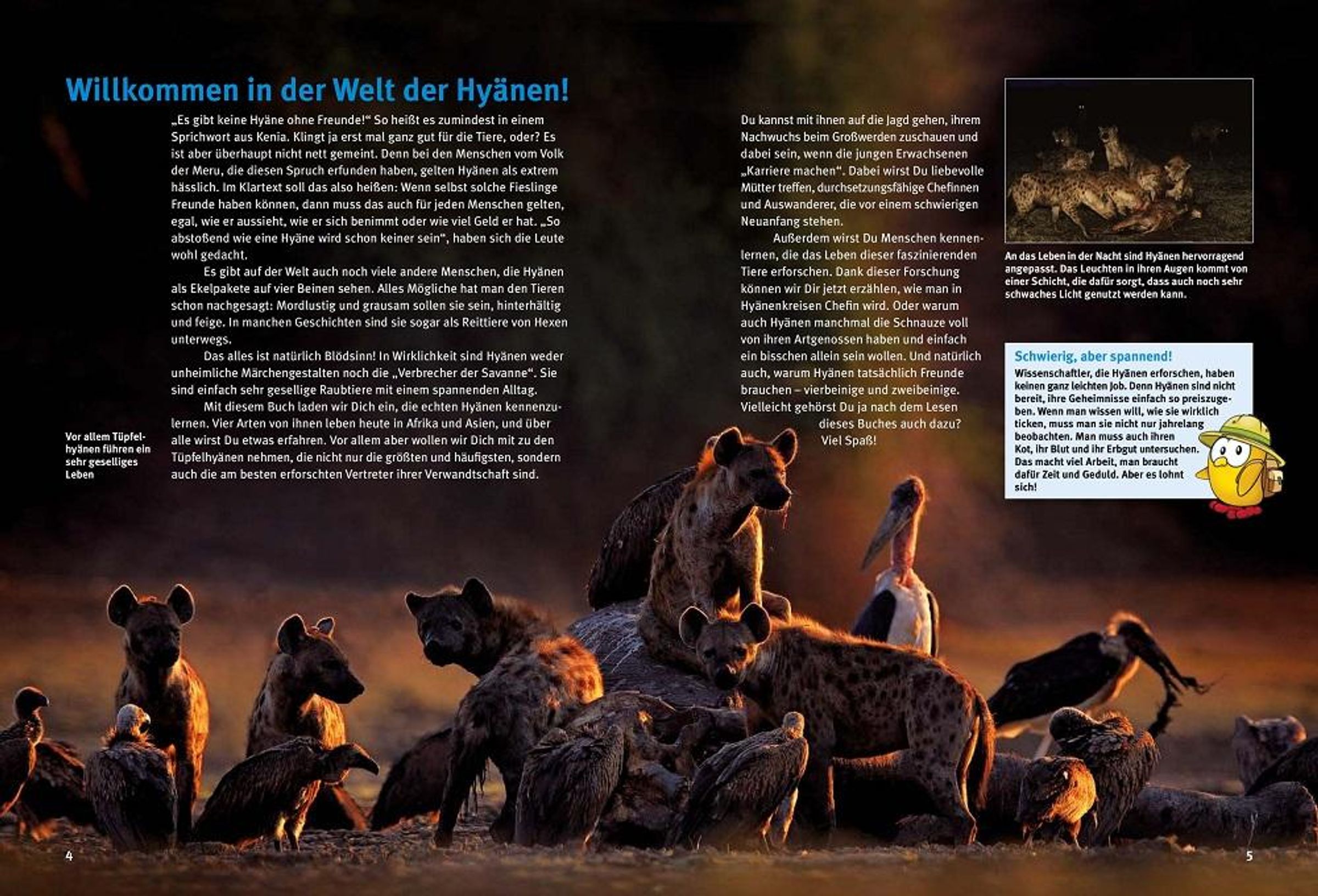 Willkommen in der Welt der Hyänen!

„Es gibt keine Hyäne ohne Freunde!“ So heißt es zumindest in einem Sprichwort aus Kenia. Klingt ja erst mal ganz gut für die Tiere, oder? Es ist aber überhaupt nicht nett gemeint. Denn bei den Menschen vom Volk der Meru, die diesen Spruch erfunden haben, gelten Hyänen als extrem hässlich. Im Klartext soll das also heißen: Wenn selbst solche Fieslinge Freunde haben können, dann muss das auch für jeden Menschen gelten, egal, wie er aussieht, wie er sich benimmt oder wie viel Geld er hat. „So abstoßend wie eine Hyäne wird schon keiner sein“, haben sich die Leute wohl gedacht.

Es gibt auf der Welt auch noch viele andere Menschen, die Hyänen als Ekelpakete auf vier Beinen sehen. Alles Mögliche hat man den Tieren schon nachgesagt: Mordlustig und grausam sollen sie sein, hinterhältig und feige. In manchen Geschichten sind sie sogar als Reittiere von Hexen unterwegs.

Das alles ist natürlich Blödsinn! In Wirklichkeit sind Hyänen weder unheimliche Märchengestalten noch die „Verbrecher der Savanne“. Sie sind einfach sehr gesellige Raubtiere mit einem spannenden Alltag.

Mit diesem Buch laden wir Dich ein, die echten Hyänen kennenzulernen. Vier Arten von ihnen leben heute in Afrika und Asien, und über alle wirst Du etwas erfahren. Vor allem aber wollen wir Dich mit zu den Tüpfelhyänen nehmen, die nicht nur die größten und häufigsten, sondern auch die am besten erforschten Vertreter ihrer Verwandtschaft sind.

Vor allem Tüpfelhyänen führen ein sehr geselliges Leben

Du kannst mit ihnen auf die Jagd gehen, ihrem Nachwuchs beim Großwerden zuschauen und dabei sein, wenn die jungen Erwachsenen „Karriere machen“. Dabei wirst Du liebevolle Mütter treffen, durchsetzungsfähige Chefinnen und Auswanderer, die vor einem schwierigen Neuanfang stehen.

Außerdem wirst Du Menschen kennenlernen, die das Leben dieser faszinierenden Tiere erforschen. Dank dieser Forschung können wir Dir jetzt erzählen, wie man in Hyänenkreisen Chefin wird. Oder warum auch Hyänen manchmal die Schnauze voll von ihren Artgenossen haben und einfach ein bisschen allein sein wollen. Und natürlich auch, warum Hyänen tatsächlich Freunde brauchen – vierbeinige und zweibeinige. Vielleicht gehörst Du ja nach dem Lesen dieses Buches auch dazu?
Viel Spaß!

An das Leben in der Nacht sind Hyänen hervorragend angepasst. Das Leuchten in ihren Augen kommt von einer Schicht, die dafür sorgt, dass auch noch sehr schwaches Licht genutzt werden kann.

Schwierig, aber spannend!
Wissenschaftler, die Hyänen erforschen, haben keinen ganz leichten Job. Denn Hyänen sind nicht bereit, ihre Geheimnisse einfach so preiszugeben. Wenn man wissen will, wie sie wirklich ticken, muss man sie nicht nur jahrelang beobachten. Man muss auch ihren Kot, ihr Blut und ihr Erbgut untersuchen. Das macht viel Arbeit, man braucht dafür Zeit und Geduld. Aber es lohnt sich!

4

5